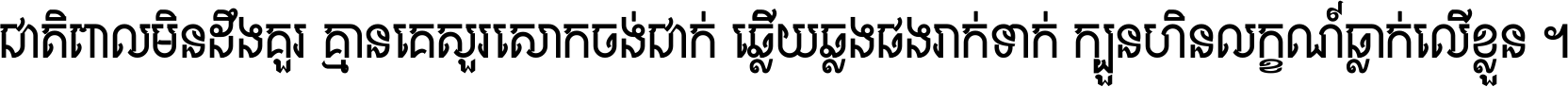 ជាតិពាលមិនដឹងគួរ គ្មានគេសួរសោកចង់ដាក់ ឆ្លើយឆ្លងផងរាក់ទាក់ ក្បួនហិនលក្ខណ៍ធ្លាក់លើខ្លួន ។